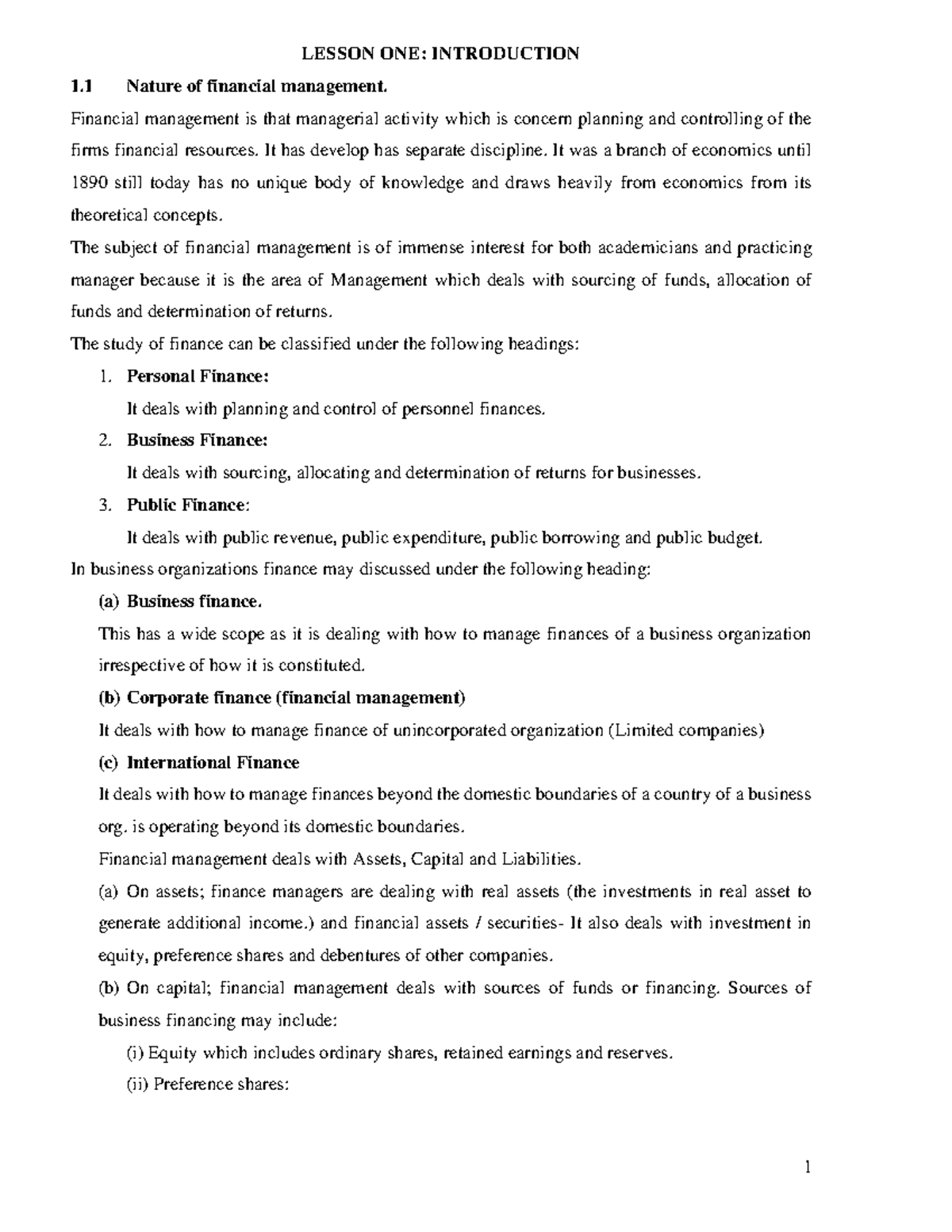 LESSON ONE: INTRODUCTION

1.1 Nature of financial management.

Financial management is that managerial activity which is concern planning and controlling of the firms financial resources. It has develop has separate discipline. It was a branch of economics until 1890 still today has no unique body of knowledge and draws heavily from economics from its theoretical concepts.

The subject of financial management is of immense interest for both academicians and practicing manager because it is the area of Management which deals with sourcing of funds, allocation of funds and determination of returns.

The study of finance can be classified under the following headings:

1. Personal Finance:
It deals with planning and control of personnel finances.

2. Business Finance:
It deals with sourcing, allocating and determination of returns for businesses.

3. Public Finance:
It deals with public revenue, public expenditure, public borrowing and public budget.

In business organizations finance may discussed under the following heading:

(a) Business finance.

This has a wide scope as it is dealing with how to manage finances of a business organization irrespective of how it is constituted.

(b) Corporate finance (financial management)

It deals with how to manage finance of unincorporated organization (Limited companies)

(c) International Finance

It deals with how to manage finances beyond the domestic boundaries of a country of a business org. is operating beyond its domestic boundaries.

Financial management deals with Assets, Capital and Liabilities.

(a) On assets; finance managers are dealing with real assets (the investments in real asset to generate additional income.) and financial assets / securities- It also deals with investment in equity, preference shares and debentures of other companies.

(b) On capital; financial management deals with sources of funds or financing. Sources of business financing may include:

(i) Equity which includes ordinary shares, retained earnings and reserves.

(ii) Preference shares:

1